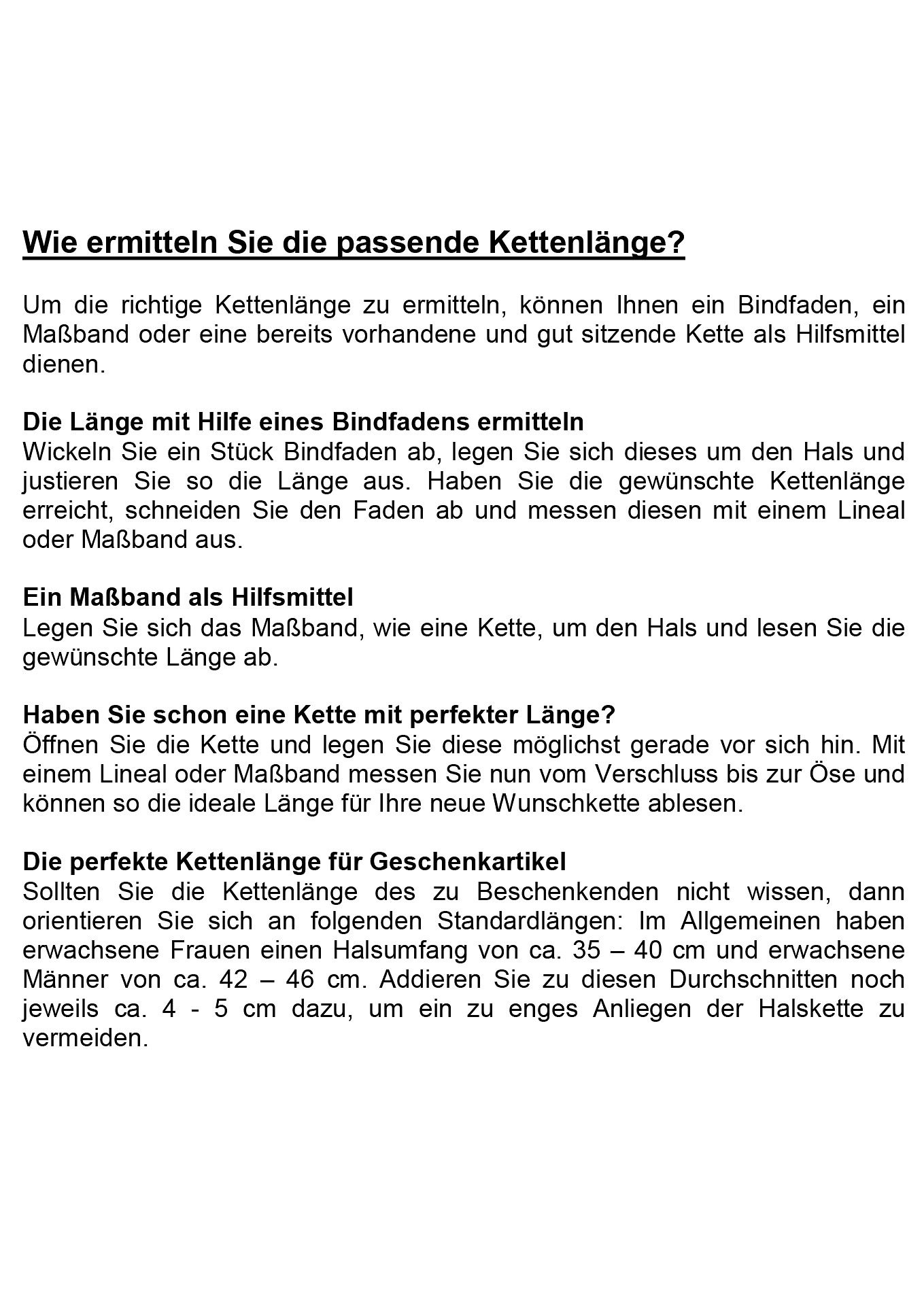 Wie ermitteln Sie die passende Kettenlänge?

Um die richtige Kettenlänge zu ermitteln, können Ihnen ein Bindfaden, ein Maßband oder eine bereits vorhandene und gut sitzende Kette als Hilfsmittel dienen.

Die Länge mit Hilfe eines Bindfadens ermitteln
Wickeln Sie ein Stück Bindfaden ab, legen Sie sich dieses um den Hals und justieren Sie so die Länge aus. Haben Sie die gewünschte Kettenlänge erreicht, schneiden Sie den Faden ab und messen diesen mit einem Lineal oder Maßband aus.

Ein Maßband als Hilfsmittel
Legen Sie sich das Maßband, wie eine Kette, um den Hals und lesen Sie die gewünschte Länge ab.

Haben Sie schon eine Kette mit perfekter Länge?
Öffnen Sie die Kette und legen Sie diese möglichst gerade vor sich hin. Mit einem Lineal oder Maßband messen Sie nun vom Verschluss bis zur Öse und können so die ideale Länge für Ihre neue Wunschkette ablesen.

Die perfekte Kettenlänge für Geschenkartikel
Sollten Sie die Kettenlänge des zu Beschenkenden nicht wissen, dann orientieren Sie sich an folgenden Standardlängen: Im Allgemeinen haben erwachsene Frauen einen Halsumfang von ca. 35 – 40 cm und erwachsene Männer von ca. 42 – 46 cm. Addieren Sie zu diesen Durchschnitten noch jeweils ca. 4 - 5 cm dazu, um ein zu enges Anliegen der Halskette zu vermeiden.